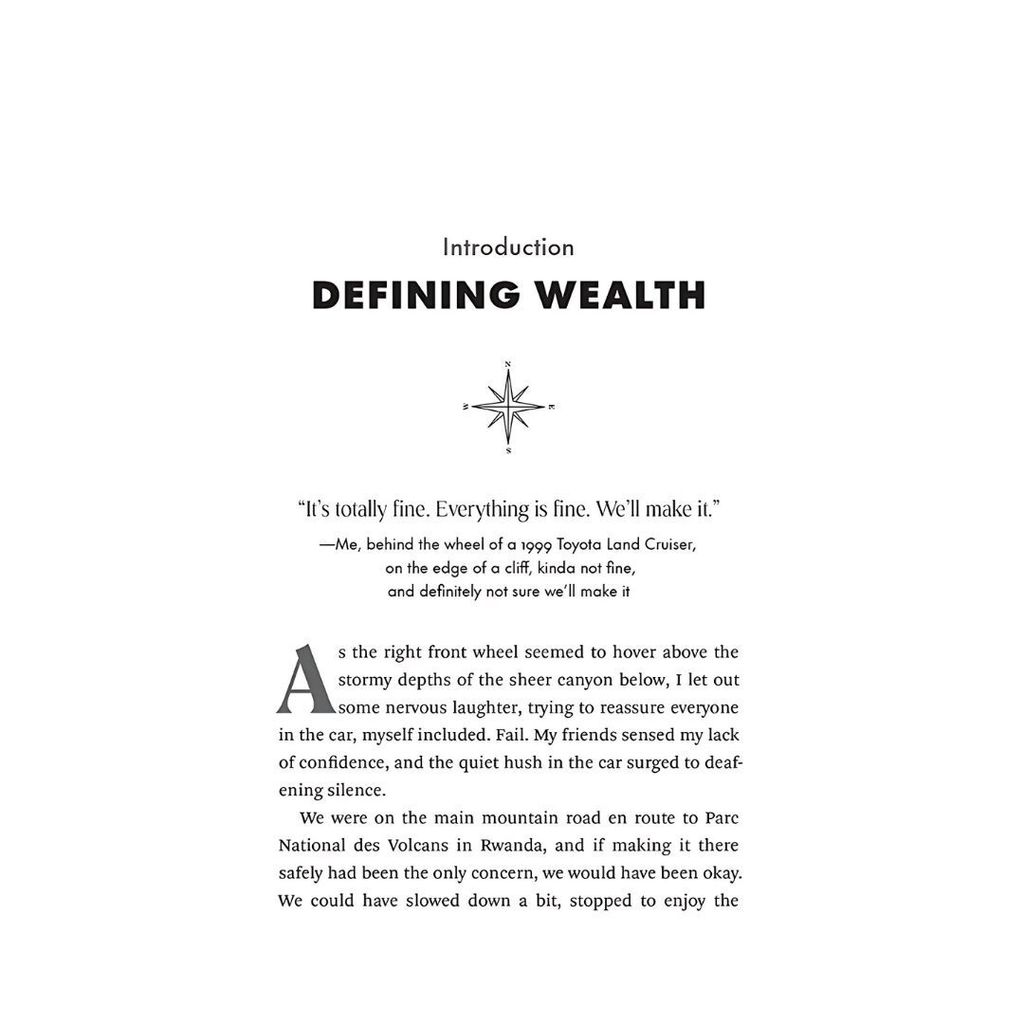 Introduction

DEFINING WEALTH

N
W E
S

"It's totally fine. Everything is fine. We'll make it."

—Me, behind the wheel of a 1999 Toyota Land Cruiser, on the edge of a cliff, kinda not fine, and definitely not sure we'll make it

As the right front wheel seemed to hover above the stormy depths of the sheer canyon below, I let out some nervous laughter, trying to reassure everyone in the car, myself included. Fail. My friends sensed my lack of confidence, and the quiet hush in the car surged to deafening silence.

We were on the main mountain road en route to Parc National des Volcans in Rwanda, and if making it there safely had been the only concern, we would have been okay. We could have slowed down a bit, stopped to enjoy the